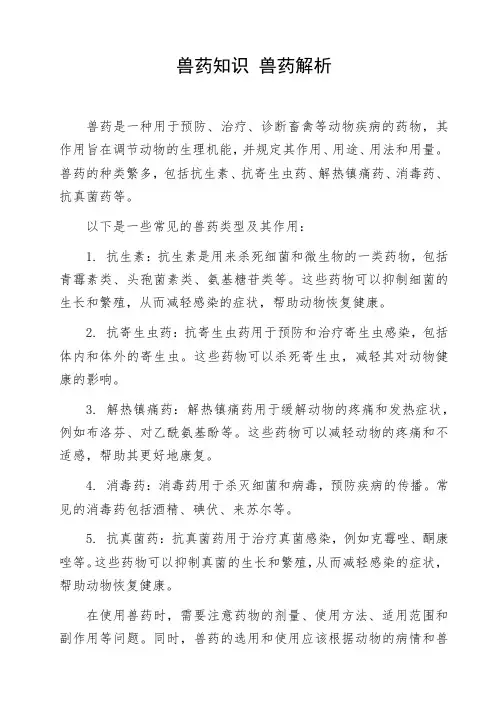 兽药知识 兽药解析

兽药是一种用于预防、治疗、诊断畜禽等动物疾病的药物，其作用旨在调节动物的生理机能，并规定其作用、用途、用法和用量。兽药的种类繁多，包括抗生素、抗寄生虫药、解热镇痛药、消毒药、抗真菌药等。

以下是一些常见的兽药类型及其作用：

1. 抗生素：抗生素是用来杀死细菌和微生物的一类药物，包括青霉素类、头孢菌素类、氨基糖苷类等。这些药物可以抑制细菌的生长和繁殖，从而减轻感染的症状，帮助动物恢复健康。

2. 抗寄生虫药：抗寄生虫药用于预防和治疗寄生虫感染，包括体内和体外的寄生虫。这些药物可以杀死寄生虫，减轻其对动物健康的影响。

3. 解热镇痛药：解热镇痛药用于缓解动物的疼痛和发热症状，例如布洛芬、对乙酰氨基酚等。这些药物可以减轻动物的疼痛和不适感，帮助其更好地康复。

4. 消毒药：消毒药用于杀灭细菌和病毒，预防疾病的传播。常见的消毒药包括酒精、碘伏、来苏尔等。

5. 抗真菌药：抗真菌药用于治疗真菌感染，例如克霉唑、酮康唑等。这些药物可以抑制真菌的生长和繁殖，从而减轻感染的症状，帮助动物恢复健康。

在使用兽药时，需要注意药物的剂量、使用方法、适用范围和副作用等问题。同时，兽药的选用和使用应该根据动物的病情和兽